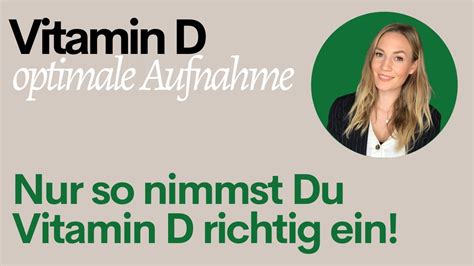 Vitamin D
optimale Aufnahme

Nur so nimmst Du Vitamin D richtig ein!